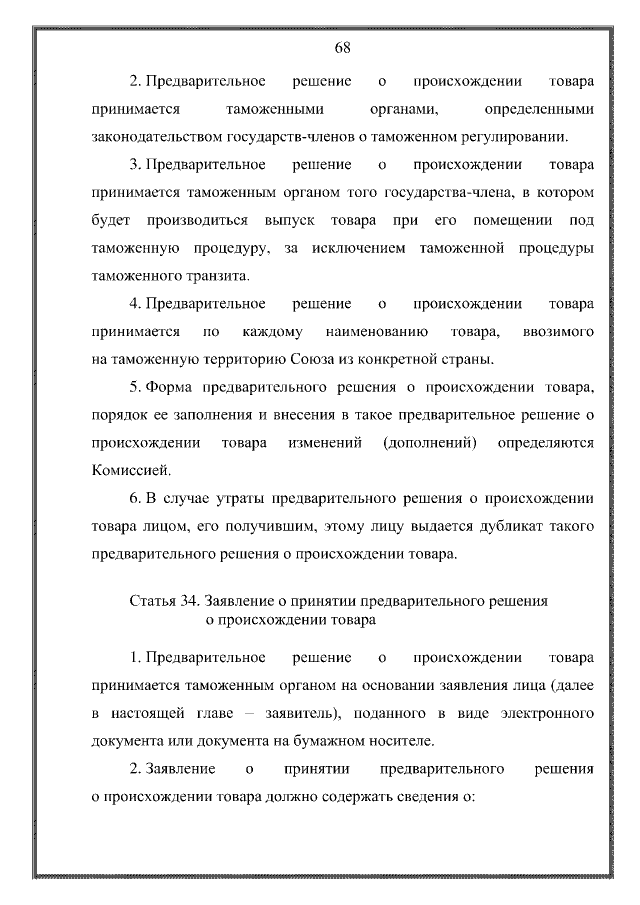 68

2. Предварительное решение о происхождении товара принимается таможенными органами, определенными законодательством государств-членов о таможенном регулировании.

3. Предварительное решение о происхождении товара принимается таможенным органом того государства-члена, в котором будет производиться выпуск товара при его помещении под таможенную процедуру, за исключением таможенной процедуры таможенного транзита.

4. Предварительное решение о происхождении товара принимается по каждому наименованию товара, ввозимого на таможенную территорию Союза из конкретной страны.

5. Форма предварительного решения о происхождении товара, порядок ее заполнения и внесения в такое предварительное решение о происхождении товара изменений (дополнений) определяются Комиссией.

6. В случае утраты предварительного решения о происхождении товара лицом, его получившим, этому лицу выдается дубликат такого предварительного решения о происхождении товара.

Статья 34. Заявление о принятии предварительного решения о происхождении товара

1. Предварительное решение о происхождении товара принимается таможенным органом на основании заявления лица (далее в настоящей главе – заявитель), поданного в виде электронного документа или документа на бумажном носителе.

2. Заявление о принятии предварительного решения о происхождении товара должно содержать сведения о: